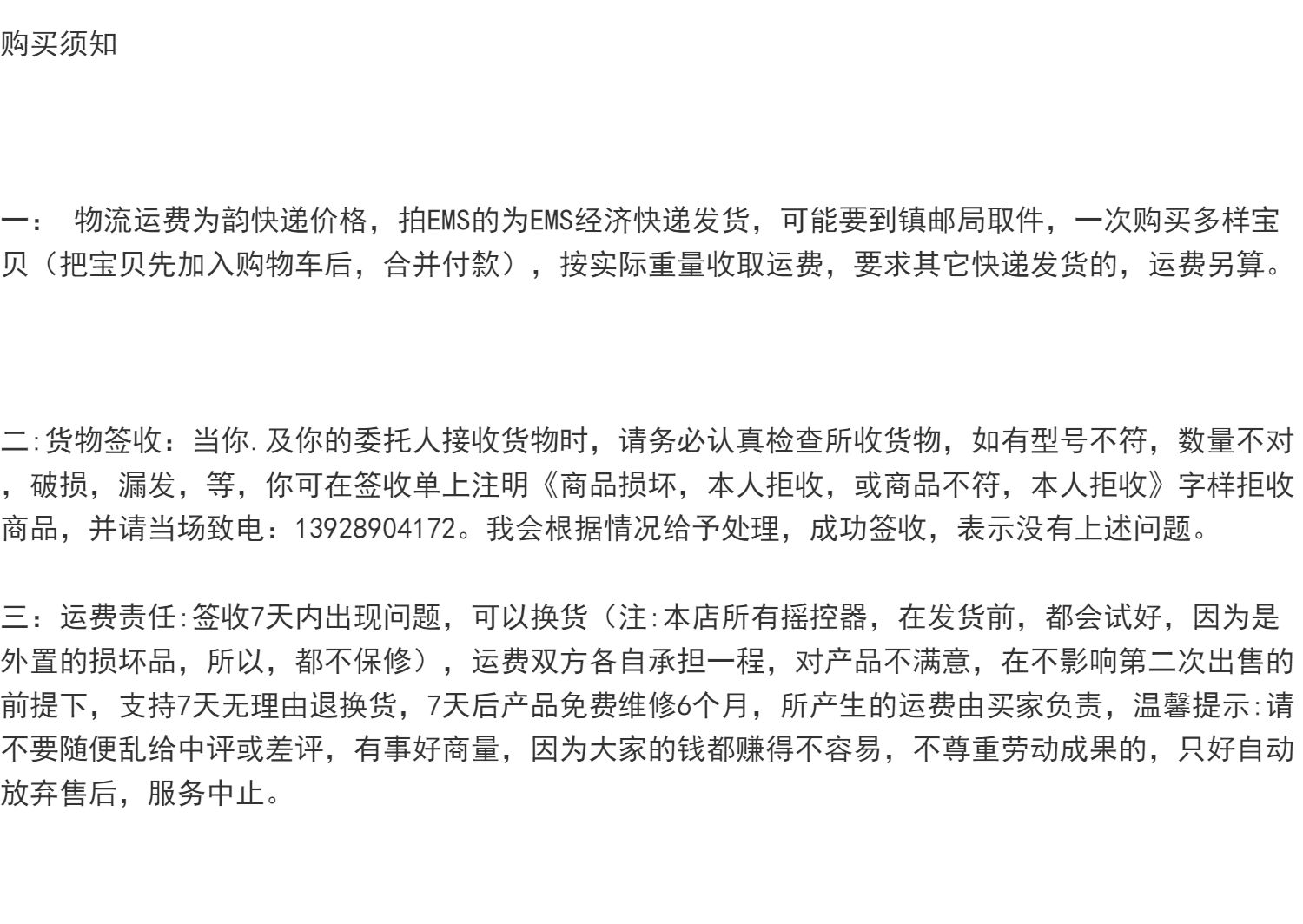 购买须知

一：物流运费为韵快递价格，拍EMS的为EMS经济快递发货，可能要到镇邮局取件，一次购买多样宝贝（把宝贝先加入购物车后，合并付款），按实际重量收取运费，要求其它快递发货的，运费另算。

二:货物签收：当你.及你的委托人接收货物时，请务必认真检查所收货物，如有型号不符，数量不对，破损，漏发，等，你可在签收单上注明《商品损坏，本人拒收，或商品不符，本人拒收》字样拒收商品，并请当场致电：13928904172。我会根据情况给予处理，成功签收，表示没有上述问题。

三：运费责任:签收7天内出现问题，可以换货（注:本店所有摇控器，在发货前，都会试好，因为是外置的损坏品，所以，都不保修），运费双方各自承担一程，对产品不满意，在不影响第二次出售的前提下，支持7天无理由退换货，7天后产品免费维修6个月，所产生的运费由买家负责，温馨提示:请不要随便乱给中评或差评，有事好商量，因为大家的钱都赚得不容易，不尊重劳动成果的，只好自动放弃售后，服务中止。